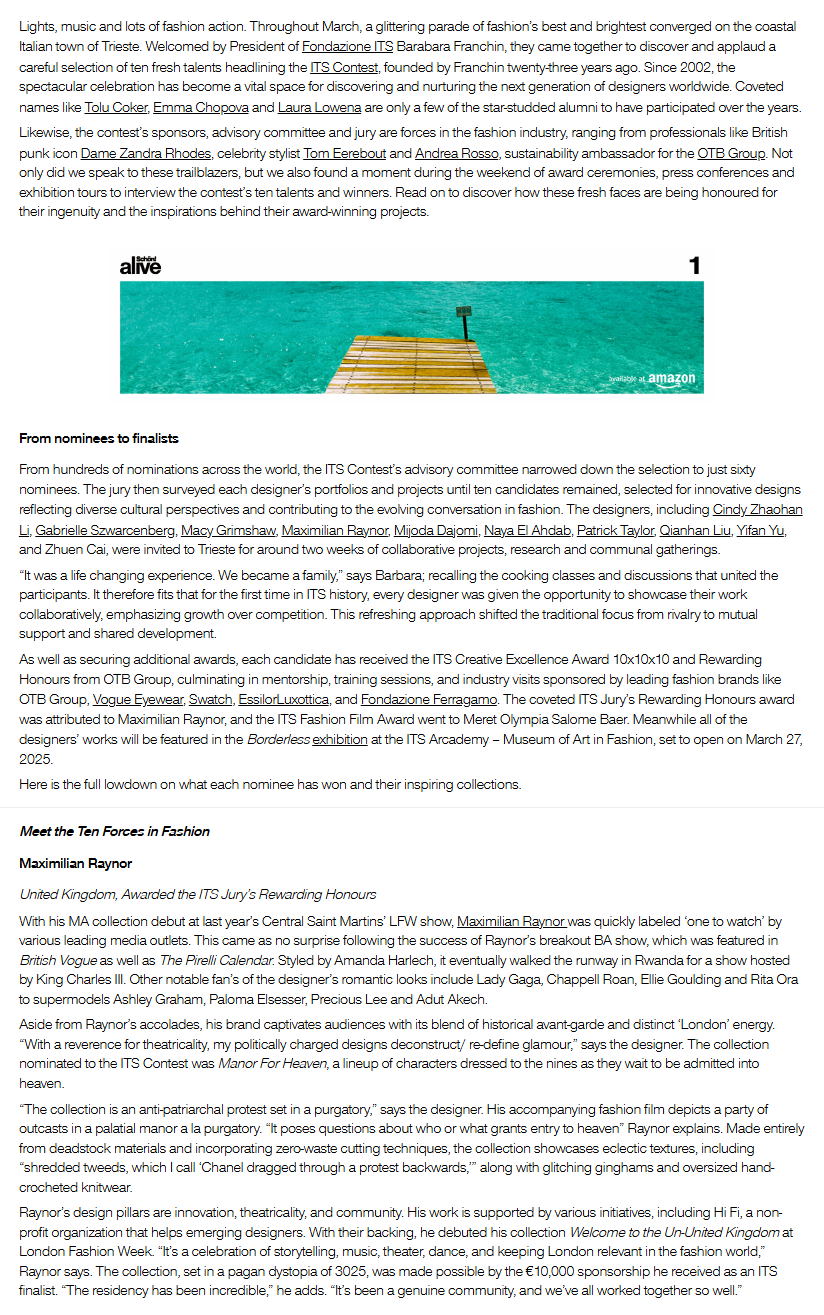 Lights, music and lots of fashion action. Throughout March, a glittering parade of fashion's best and brightest converged on the coastal Italian town of Trieste. Welcomed by President of Fondazione ITS Barabara Franchin, they came together to discover and applaud a careful selection of ten fresh talents headlining the ITS Contest, founded by Franchin twenty-three years ago. Since 2002, the spectacular celebration has become a vital space for discovering and nurturing the next generation of designers worldwide. Coveted names like Tolu Coker, Emma Chopova and Laura Lowena are only a few of the star-studded alumni to have participated over the years.

Likewise, the contest's sponsors, advisory committee and jury are forces in the fashion industry, ranging from professionals like British punk icon Dame Zandra Rhodes, celebrity stylist Tom Eerebout and Andrea Rosso, sustainability ambassador for the OTB Group. Not only did we speak to these trailblazers, but we also found a moment during the weekend of award ceremonies, press conferences and exhibition tours to interview the contest's ten talents and winners. Read on to discover how these fresh faces are being honoured for their ingenuity and the inspirations behind their award-winning projects.

Schöni alive

1

available at amazon

From nominees to finalists

From hundreds of nominations across the world, the ITS Contest's advisory committee narrowed down the selection to just sixty nominees. The jury then surveyed each designer's portfolios and projects until ten candidates remained, selected for innovative designs reflecting diverse cultural perspectives and contributing to the evolving conversation in fashion. The designers, including Cindy Zhaohan Li, Gabrielle Szwarcenberg, Macy Grimshaw, Maximilian Raynor, Mijoda Dajomi, Naya El Ahdab, Patrick Taylor, Qianhan Liu, Yifan Yu, and Zhuen Cai, were invited to Trieste for around two weeks of collaborative projects, research and communal gatherings.

"It was a life changing experience. We became a family," says Barbara; recalling the cooking classes and discussions that united the participants. It therefore fits that for the first time in ITS history, every designer was given the opportunity to showcase their work collaboratively, emphasizing growth over competition. This refreshing approach shifted the traditional focus from rivalry to mutual support and shared development.

As well as securing additional awards, each candidate has received the ITS Creative Excellence Award 10x10x10 and Rewarding Honours from OTB Group, culminating in mentorship, training sessions, and industry visits sponsored by leading fashion brands like OTB Group, Vogue Eyewear, Swatch, EssilorLuxottica, and Fondazione Ferragamo. The coveted ITS Jury's Rewarding Honours award was attributed to Maximilian Raynor, and the ITS Fashion Film Award went to Meret Olympia Salome Baer. Meanwhile all of the designers' works will be featured in the Borderless exhibition at the ITS Academy – Museum of Art in Fashion, set to open on March 27, 2025.

Here is the full lowdown on what each nominee has won and their inspiring collections.

Meet the Ten Forces in Fashion

Maximilian Raynor

United Kingdom, Awarded the ITS Jury's Rewarding Honours

With his MA collection debut at last year's Central Saint Martins' LFW show, Maximilian Raynor was quickly labeled 'one to watch' by various leading media outlets. This came as no surprise following the success of Raynor's breakout BA show, which was featured in British Vogue as well as The Pirelli Calendar. Styled by Amanda Harlech, it eventually walked the runway in Rwanda for a show hosted by King Charles III. Other notable fan's of the designer's romantic looks include Lady Gaga, Chappell Roan, Ellie Goulding and Rita Ora to supermodels Ashley Graham, Paloma Elsesser, Precious Lee and Adut Akech.

Aside from Raynor's accolades, his brand captivates audiences with its blend of historical avant-garde and distinct 'London' energy. "With a reverence for theatricality, my politically charged designs deconstruct/ re-define glamour," says the designer. The collection nominated to the ITS Contest was Manor For Heaven, a lineup of characters dressed to the nines as they wait to be admitted into heaven.

"The collection is an anti-patriarchal protest set in a purgatory," says the designer. His accompanying fashion film depicts a party of outcasts in a palatial manor a la purgatory. "It poses questions about who or what grants entry to heaven" Raynor explains. Made entirely from deadstock materials and incorporating zero-waste cutting techniques, the collection showcases eclectic textures, including "shredded tweeds, which I call 'Chanel dragged through a protest backwards,'" along with glitching ginghams and oversized hand-crocheted knitwear.

Raynor's design pillars are innovation, theatricality, and community. His work is supported by various initiatives, including Hi Fi, a non-profit organization that helps emerging designers. With their backing, he debuted his collection Welcome to the Un-United Kingdom at London Fashion Week. "It's a celebration of storytelling, music, theater, dance, and keeping London relevant in the fashion world," Raynor says. The collection, set in a pagan dystopia of 3025, was made possible by the €10,000 sponsorship he received as an ITS finalist. "The residency has been incredible," he adds. "It's been a genuine community, and we've all worked together so well."